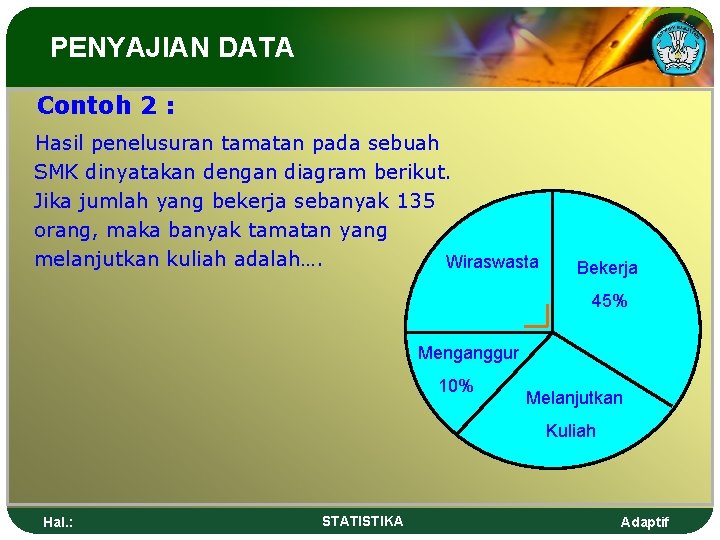 PENYAJIAN DATA

Contoh 2 :

Hasil penelusuran tamatan pada sebuah SMK dinyatakan dengan diagram berikut. Jika jumlah yang bekerja sebanyak 135 orang, maka banyak tamatan yang melanjutkan kuliah adalah….

Wiraswasta

Bekerja

45%

Menganggur

10%

Melanjutkan

Kuliah

Hal.:

STATISTIKA

Adaptif